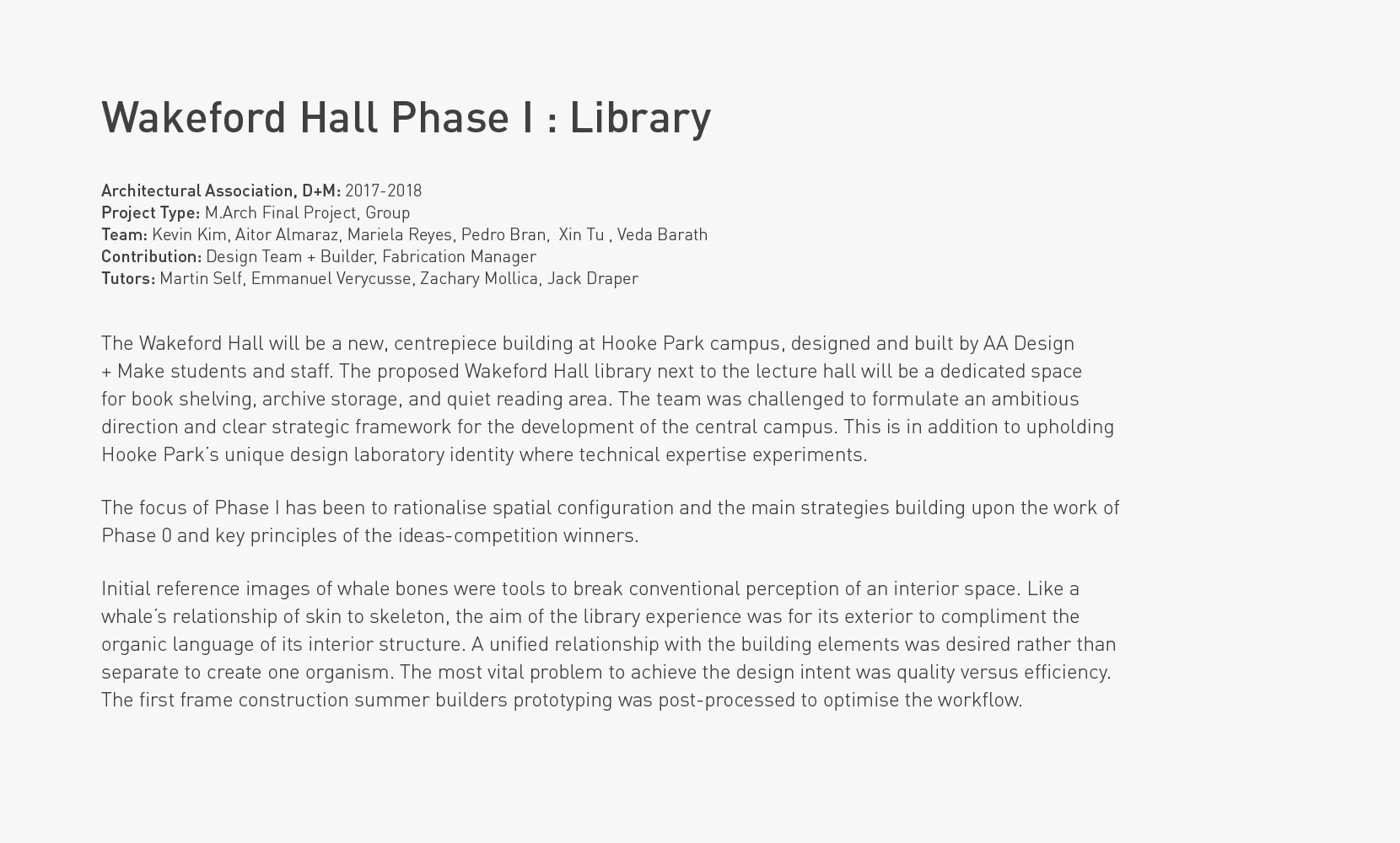 Wakeford Hall Phase I : Library

Architectural Association, D+M: 2017-2018
Project Type: M.Arch Final Project, Group
Team: Kevin Kim, Aitor Almaraz, Mariela Reyes, Pedro Bran, Xin Tu , Veda Barath
Contribution: Design Team + Builder, Fabrication Manager
Tutors: Martin Self, Emmanuel Verycusse, Zachary Mollica, Jack Draper

The Wakeford Hall will be a new, centrepiece building at Hooke Park campus, designed and built by AA Design + Make students and staff. The proposed Wakeford Hall library next to the lecture hall will be a dedicated space for book shelving, archive storage, and quiet reading area. The team was challenged to formulate an ambitious direction and clear strategic framework for the development of the central campus. This is in addition to upholding Hooke Park's unique design laboratory identity where technical expertise experiments.

The focus of Phase I has been to rationalise spatial configuration and the main strategies building upon the work of Phase 0 and key principles of the ideas-competition winners.

Initial reference images of whale bones were tools to break conventional perception of an interior space. Like a whale's relationship of skin to skeleton, the aim of the library experience was for its exterior to compliment the organic language of its interior structure. A unified relationship with the building elements was desired rather than separate to create one organism. The most vital problem to achieve the design intent was quality versus efficiency. The first frame construction summer builders prototyping was post-processed to optimise the workflow.